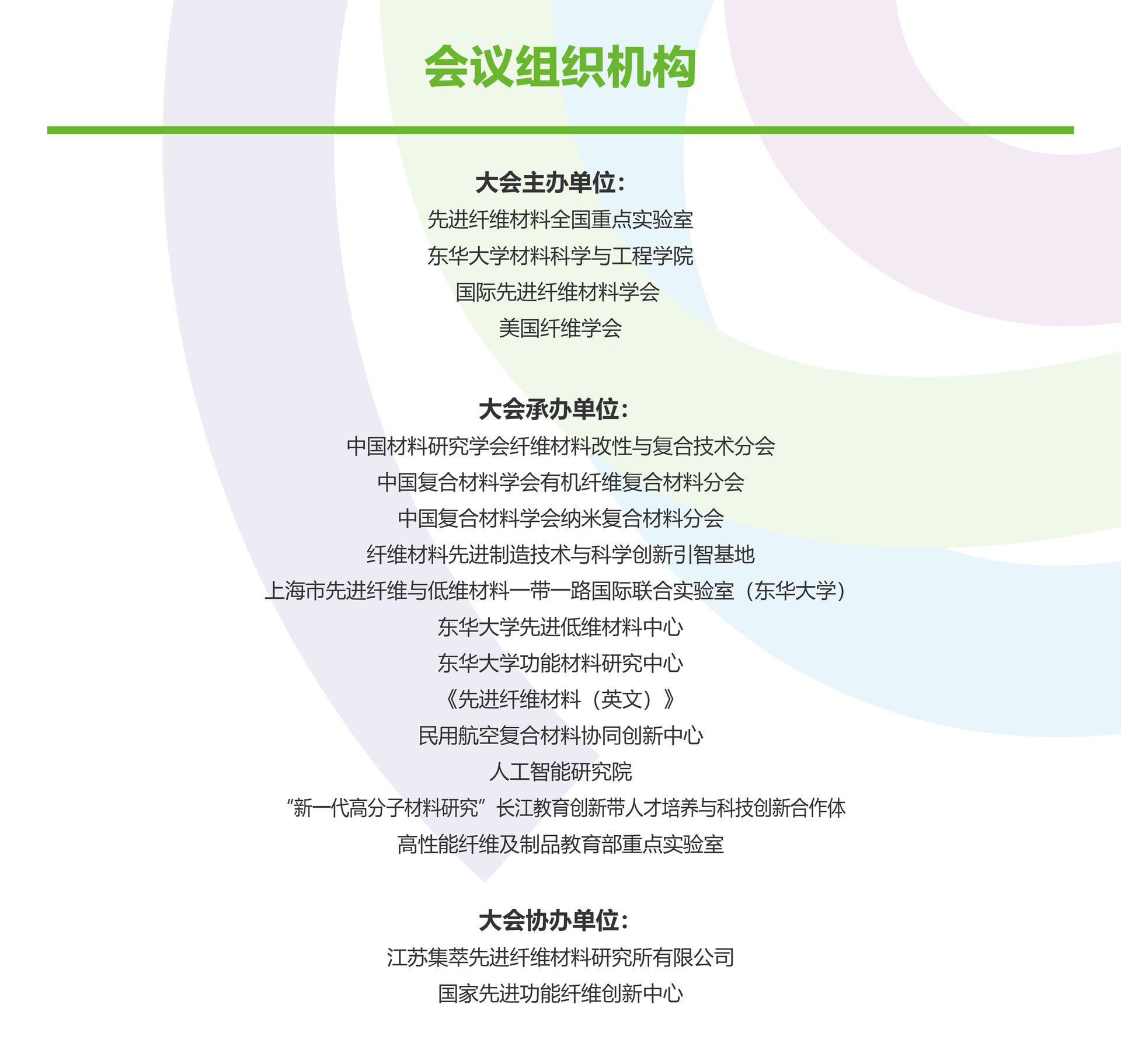 会议组织机构

大会主办单位：
先进纤维材料全国重点实验室
东华大学材料科学与工程学院
国际先进纤维材料学会
美国纤维学会

大会承办单位：
中国材料研究学会纤维材料改性与复合技术分会
中国复合材料学会有机纤维复合材料分会
中国复合材料学会纳米复合材料分会
纤维材料先进制造技术与科学创新引智基地
上海市先进纤维与低维材料一带一路国际联合实验室（东华大学）
东华大学先进低维材料中心
东华大学功能材料研究中心
《先进纤维材料（英文）》
民用航空复合材料协同创新中心
人工智能研究院
“新一代高分子材料研究”长江教育创新带人才培养与科技创新合作体
高性能纤维及制品教育部重点实验室

大会协办单位：
江苏集萃先进纤维材料研究所有限公司
国家先进功能纤维创新中心